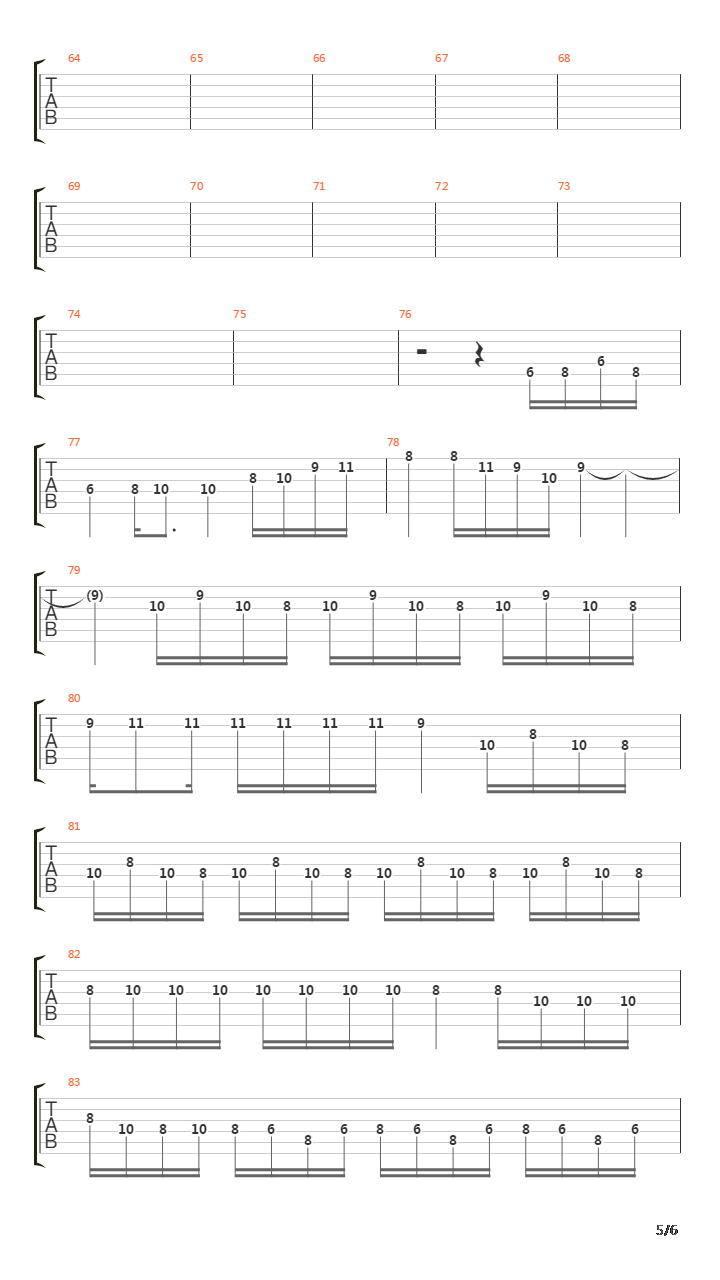 64 65 66 67 68
T
A
B

69 70 71 72 73
T
A
B

74 75 76
T
A
B
6 8 6 8

77 78
T
A
B
6 8 10 10 8 10 9 11 8 8 11 9 10 9

79
T
A
B
(9) 10 9 10 8 10 9 10 8 10 9 10 8

80
T
A
B
9 11 11 11 11 11 11 9 10 8 10 8

81
T
A
B
10 8 10 8 10 8 10 8 10 8 10 8 10 8 10 8

82
T
A
B
8 10 10 10 10 10 10 10 8 8 10 10 10

83
T
A
B
8 10 8 10 8 6 8 6 8 6 8 6 8 6 8 6

5/6